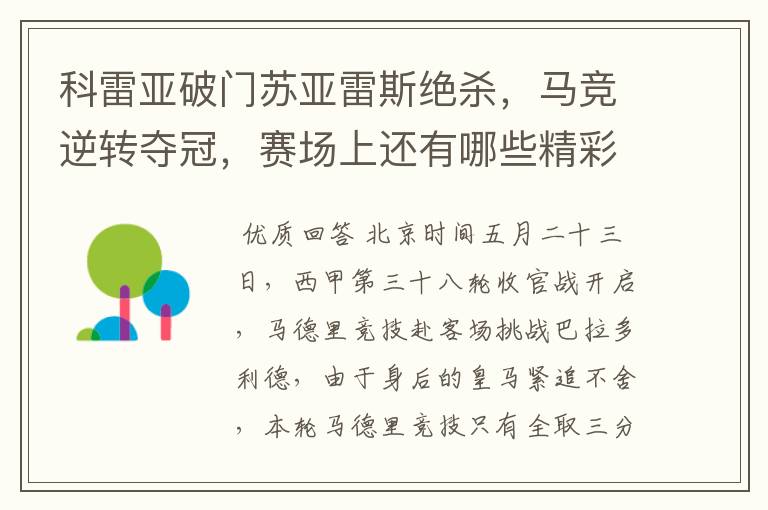 科雷亚破门苏亚雷斯绝杀，马竞逆转夺冠，赛场上还有哪些精彩

优质回答 北京时间五月二十三日，西甲第三十八轮收官战开启，马德里竞技赴客场挑战巴拉多利德，由于身后的皇马紧追不舍，本轮马德里竞技只有全取三分